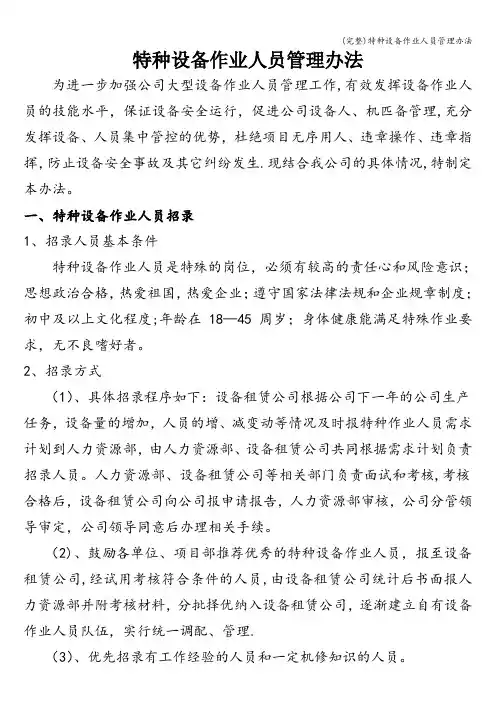 (完整)特种设备作业人员管理办法

特种设备作业人员管理办法

为进一步加强公司大型设备作业人员管理工作,有效发挥设备作业人员的技能水平,保证设备安全运行,促进公司设备人、机匹备管理,充分发挥设备、人员集中管控的优势,杜绝项目无序用人、违章操作、违章指挥,防止设备安全事故及其它纠纷发生.现结合我公司的具体情况,特制定本办法。

一、特种设备作业人员招录

1、招录人员基本条件

特种设备作业人员是特殊的岗位,必须有较高的责任心和风险意识;思想政治合格,热爱祖国,热爱企业;遵守国家法律法规和企业规章制度;初中及以上文化程度;年龄在 18—45 周岁;身体健康能满足特殊作业要求,无不良嗜好者。

2、招录方式

(1)、具体招录程序如下:设备租赁公司根据公司下一年的公司生产任务,设备量的增加,人员的增、减变动等情况及时报特种作业人员需求计划到人力资源部,由人力资源部、设备租赁公司共同根据需求计划负责招录人员。人力资源部、设备租赁公司等相关部门负责面试和考核,考核合格后,设备租赁公司向公司报申请报告,人力资源部审核,公司分管领导审定,公司领导同意后办理相关手续。

(2)、鼓励各单位、项目部推荐优秀的特种设备作业人员,报至设备租赁公司,经试用考核符合条件的人员,由设备租赁公司统计后书面报人力资源部并附考核材料,分批择优纳入设备租赁公司,逐渐建立自有设备作业人员队伍,实行统一调配、管理.

(3)、优先招录有工作经验的人员和一定机修知识的人员。